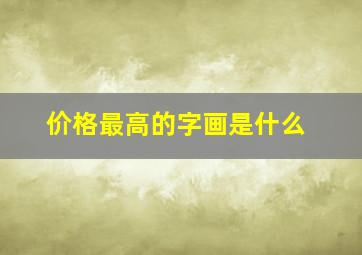 价格最高的字画是什么